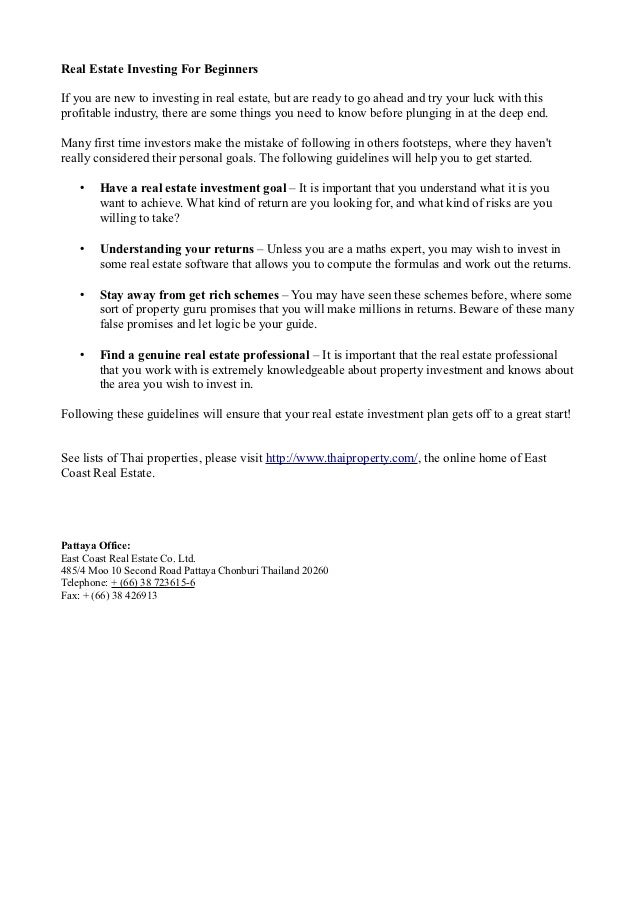 Real Estate Investing For Beginners

If you are new to investing in real estate, but are ready to go ahead and try your luck with this profitable industry, there are some things you need to know before plunging in at the deep end.

Many first time investors make the mistake of following in others footsteps, where they haven't really considered their personal goals. The following guidelines will help you to get started.

• Have a real estate investment goal – It is important that you understand what it is you want to achieve. What kind of return are you looking for, and what kind of risks are you willing to take?

• Understanding your returns – Unless you are a maths expert, you may wish to invest in some real estate software that allows you to compute the formulas and work out the returns.

• Stay away from get rich schemes – You may have seen these schemes before, where some sort of property guru promises that you will make millions in returns. Beware of these many false promises and let logic be your guide.

• Find a genuine real estate professional – It is important that the real estate professional that you work with is extremely knowledgeable about property investment and knows about the area you wish to invest in.

Following these guidelines will ensure that your real estate investment plan gets off to a great start!

See lists of Thai properties, please visit http://www.thaiproperty.com/, the online home of East Coast Real Estate.

Pattaya Office:
East Coast Real Estate Co. Ltd.
485/4 Moo 10 Second Road Pattaya Chonburi Thailand 20260
Telephone: + (66) 38 723615-6
Fax: + (66) 38 426913